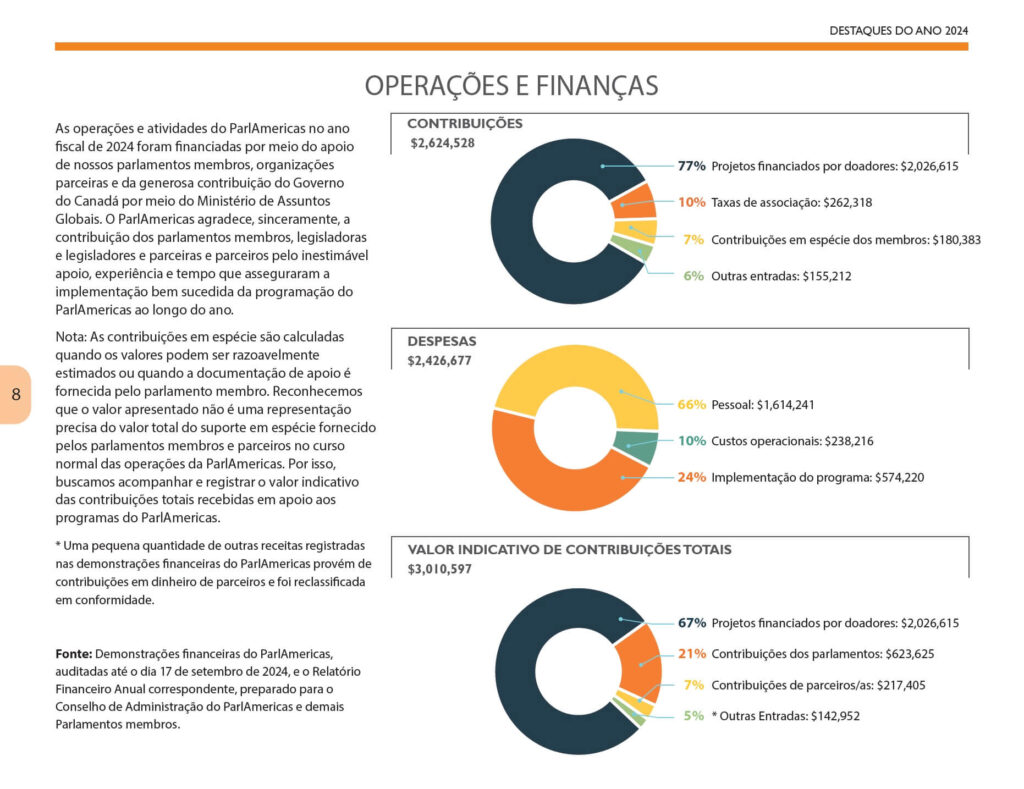 DESTAQUES DO ANO 2024

OPERAÇÕES E FINANÇAS

As operações e atividades do ParlAmericas no ano fiscal de 2024 foram financiadas por meio do apoio de nossos parlamentos membros, organizações parceiras e da generosa contribuição do Governo do Canadá por meio do Ministério de Assuntos Globais. O ParlAmericas agradece, sinceramente, a contribuição dos parlamentos membros, legisladoras e legisladores e parceiras e parceiros pelo inestimável apoio, experiência e tempo que asseguraram a implementação bem sucedida da programação do ParlAmericas ao longo do ano.

Nota: As contribuições em espécie são calculadas quando os valores podem ser razoavelmente estimados ou quando a documentação de apoio é fornecida pelo parlamento membro. Reconhecemos que o valor apresentado não é uma representação precisa do valor total do suporte em espécie fornecido pelos parlamentos membros e parceiros no curso normal das operações da ParlAmericas. Por isso, buscamos acompanhar e registrar o valor indicativo das contribuições totais recebidas em apoio aos programas do ParlAmericas.

* Uma pequena quantidade de outras receitas registradas nas demonstrações financeiras do ParlAmericas provém de contribuições em dinheiro de parceiros e foi reclassificada em conformidade.

Fonte: Demonstrações financeiras do ParlAmericas, auditadas até o dia 17 de setembro de 2024, e o Relatório Financeiro Anual correspondente, preparado para o Conselho de Administração do ParlAmericas e demais Parlamentos membros.

8

CONTRIBUIÇÕES
$2,624,528

77% Projetos financiados por doadores: $2,026,615
10% Taxas de associação: $262,318
7% Contribuições em espécie dos membros: $180,383
6% Outras entradas: $155,212

DESPESAS
$2,426,677

66% Pessoal: $1,614,241
10% Custos operacionais: $238,216
24% Implementação do programa: $574,220

VALOR INDICATIVO DE CONTRIBUIÇÕES TOTAIS
$3,010,597

67% Projetos financiados por doadores: $2,026,615
21% Contribuições dos parlamentos: $623,625
7% Contribuições de parceiros/as: $217,405
5% * Outras Entradas: $142,952